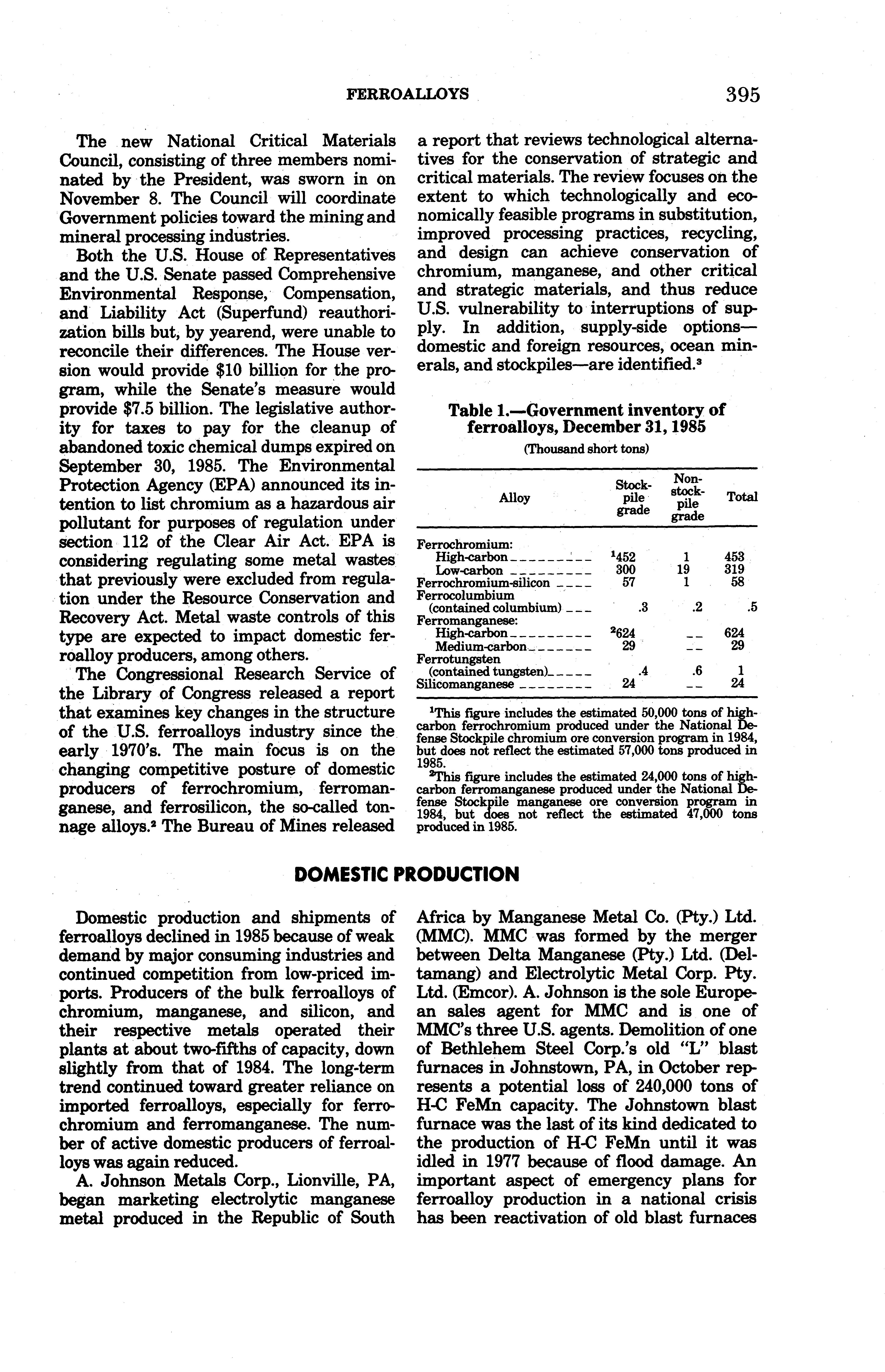 FERROALLOYS 395

The new National Critical Materials Council, consisting of three members nominated by the President, was sworn in on November 8. The Council will coordinate Government policies toward the mining and mineral processing industries.

Both the U.S. House of Representatives and the U.S. Senate passed Comprehensive Environmental Response, Compensation, and Liability Act (Superfund) reauthorization bills but, by yearend, were unable to reconcile their differences. The House version would provide \$10 billion for the program, while the Senate's measure would provide \$7.5 billion. The legislative authority for taxes to pay for the cleanup of abandoned toxic chemical dumps expired on September 30, 1985. The Environmental Protection Agency (EPA) announced its intention to list chromium as a hazardous air pollutant for purposes of regulation under section 112 of the Clear Air Act. EPA is considering regulating some metal wastes that previously were excluded from regulation under the Resource Conservation and Recovery Act. Metal waste controls of this type are expected to impact domestic ferroalloy producers, among others.

The Congressional Research Service of the Library of Congress released a report that examines key changes in the structure of the U.S. ferroalloys industry since the early 1970's. The main focus is on the changing competitive posture of domestic producers of ferrochromium, ferromanganese, and ferrosilicon, the so-called tonnage alloys.$^2$ The Bureau of Mines released a report that reviews technological alternatives for the conservation of strategic and critical materials. The review focuses on the extent to which technologically and economically feasible programs in substitution, improved processing practices, recycling, and design can achieve conservation of chromium, manganese, and other critical and strategic materials, and thus reduce U.S. vulnerability to interruptions of supply. In addition, supply-side options—domestic and foreign resources, ocean minerals, and stockpiles—are identified.$^3$

Table 1.—Government inventory of ferroalloys, December 31, 1985
(Thousand short tons)

| Alloy | Stockpile grade | Nonstockpile grade | Total |
|---|---|---|---|
| Ferrochromium: | | | |
| High-carbon | $^1$452 | 1 | 453 |
| Low-carbon | 300 | 19 | 319 |
| Ferrochromium-silicon | 57 | 1 | 58 |
| Ferrocolumbium (contained columbium) | .3 | .2 | .5 |
| Ferromanganese: | | | |
| High-carbon | $^2$624 | -- | 624 |
| Medium-carbon | 29 | -- | 29 |
| Ferrotungsten (contained tungsten) | .4 | .6 | 1 |
| Silicomanganese | 24 | -- | 24 |

$^1$This figure includes the estimated 50,000 tons of high-carbon ferrochromium produced under the National Defense Stockpile chromium ore conversion program in 1984, but does not reflect the estimated 57,000 tons produced in 1985.
$^2$This figure includes the estimated 24,000 tons of high-carbon ferromanganese produced under the National Defense Stockpile manganese ore conversion program in 1984, but does not reflect the estimated 47,000 tons produced in 1985.

DOMESTIC PRODUCTION

Domestic production and shipments of ferroalloys declined in 1985 because of weak demand by major consuming industries and continued competition from low-priced imports. Producers of the bulk ferroalloys of chromium, manganese, and silicon, and their respective metals operated their plants at about two-fifths of capacity, down slightly from that of 1984. The long-term trend continued toward greater reliance on imported ferroalloys, especially for ferrochromium and ferromanganese. The number of active domestic producers of ferroalloys was again reduced.

A. Johnson Metals Corp., Lionville, PA, began marketing electrolytic manganese metal produced in the Republic of South Africa by Manganese Metal Co. (Pty.) Ltd. (MMC). MMC was formed by the merger between Delta Manganese (Pty.) Ltd. (Deltamang) and Electrolytic Metal Corp. Pty. Ltd. (Emcor). A. Johnson is the sole European sales agent for MMC and is one of MMC's three U.S. agents. Demolition of one of Bethlehem Steel Corp.'s old "L" blast furnaces in Johnstown, PA, in October represents a potential loss of 240,000 tons of H-C FeMn capacity. The Johnstown blast furnace was the last of its kind dedicated to the production of H-C FeMn until it was idled in 1977 because of flood damage. An important aspect of emergency plans for ferroalloy production in a national crisis has been reactivation of old blast furnaces